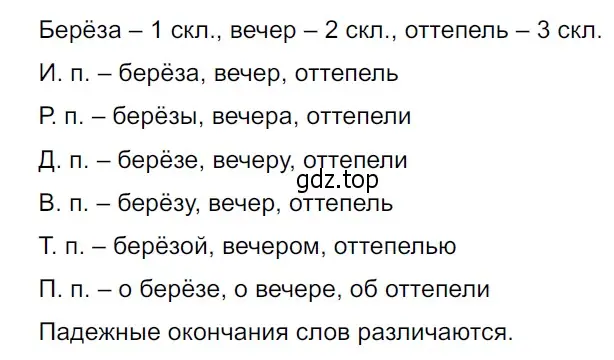 Берёза – 1 скл., вечер – 2 скл., оттепель – 3 скл.

И. п. – берёза, вечер, оттепель

Р. п. – берёзы, вечера, оттепели

Д. п. – берёзе, вечеру, оттепели

gdz.top

В. п. – берёзу, вечер, оттепель

Т. п. – берёзой, вечером, оттепелью

П. п. – о берёзе, о вечере, об оттепели

Падежные окончания слов различаются.